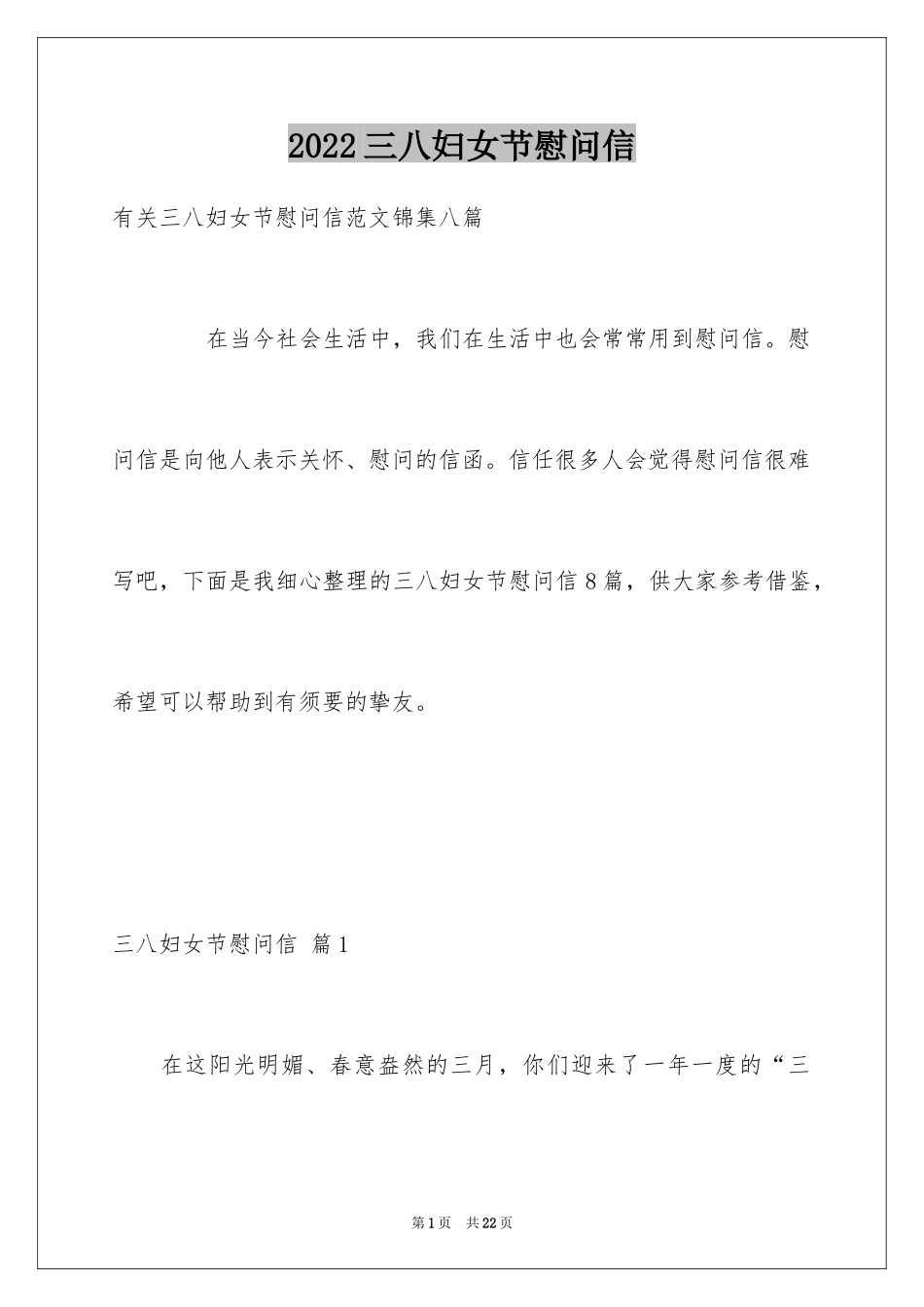 2022三八妇女节慰问信

有关三八妇女节慰问信范文锦集八篇

在当今社会生活中，我们在生活中也会常常用到慰问信。慰问信是向他人表示关怀、慰问的信函。信任很多人会觉得慰问信很难写吧，下面是我细心整理的三八妇女节慰问信8篇，供大家参考借鉴，希望可以帮助到有须要的挚友。

三八妇女节慰问信 篇1

在这阳光明媚、春意盎然的三月，你们迎来了一年一度的“三

第1页 共22页